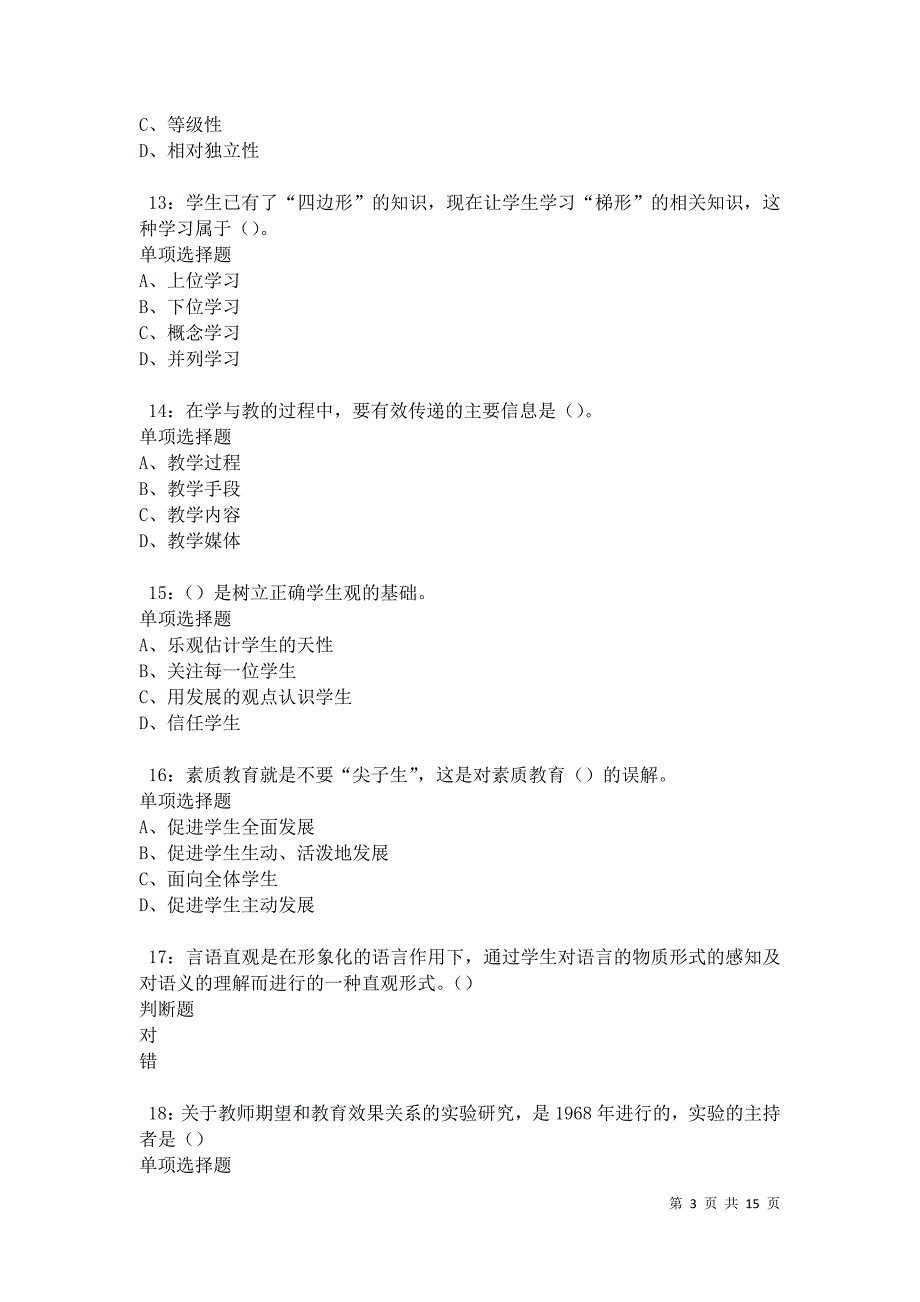 C、等级性
D、相对独立性

13：学生已有了“四边形”的知识，现在让学生学习“梯形”的相关知识，这种学习属于（）。
单项选择题
A、上位学习
B、下位学习
C、概念学习
D、并列学习

14：在学与教的过程中，要有效传递的主要信息是（）。
单项选择题
A、教学过程
B、教学手段
C、教学内容
D、教学媒体

15：（）是树立正确学生观的基础。
单项选择题
A、乐观估计学生的天性
B、关注每一位学生
C、用发展的观点认识学生
D、信任学生

16：素质教育就是不要“尖子生”，这是对素质教育（）的误解。
单项选择题
A、促进学生全面发展
B、促进学生生动、活泼地发展
C、面向全体学生
D、促进学生主动发展

17：言语直观是在形象化的语言作用下，通过学生对语言的物质形式的感知及对语义的理解而进行的一种直观形式。（）
判断题
对
错

18：关于教师期望和教育效果关系的实验研究，是1968年进行的，实验的主持者是（）
单项选择题

第 3 页 共 15 页